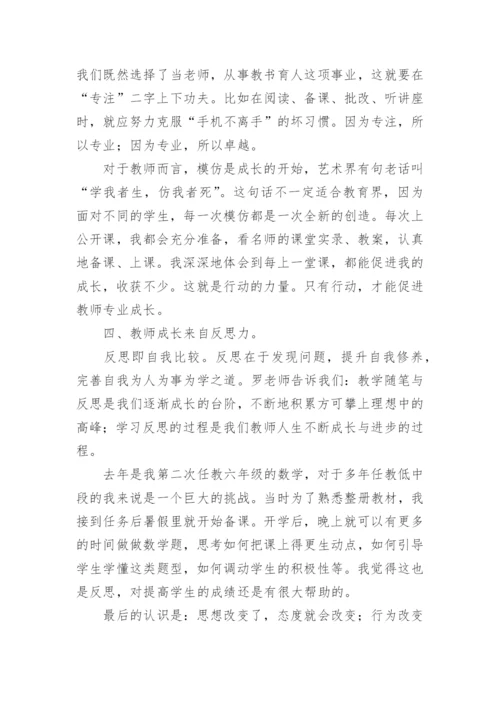 我们既然选择了当老师，从事教书育人这项事业，这就要在“专注”二字上下功夫。比如在阅读、备课、批改、听讲座时，就应努力克服“手机不离手”的坏习惯。因为专注，所以专业；因为专业，所以卓越。

对于教师而言，模仿是成长的开始，艺术界有句老话叫“学我者生，仿我者死”。这句话不一定适合教育界，因为面对不同的学生，每一次模仿都是一次全新的创造。每次上公开课，我都会充分准备，看名师的课堂实录、教案，认真地备课、上课。我深深地体会到每上一堂课，都能促进我的成长，收获不少。这就是行动的力量。只有行动，才能促进教师专业成长。

四、教师成长来自反思力。

反思即自我比较。反思在于发现问题，提升自我修养，完善自我为人为事为学之道。罗老师告诉我们：教学随笔与反思是我们逐渐成长的台阶，不断地积累方可攀上理想中的高峰；学习反思的过程是我们教师人生不断成长与进步的过程。

去年是我第二次任教六年级的数学，对于多年任教低中段的我来说是一个巨大的挑战。当时为了熟悉整册教材，我接到任务后暑假里就开始备课。开学后，晚上就可以有更多的时间做做数学题，思考如何把课上得更生动点，如何引导学生学懂这类题型，如何调动学生的积极性等。我觉得这也是反思，对提高学生的成绩还是有很大帮助的。

最后的认识是：思想改变了，态度就会改变；行为改变